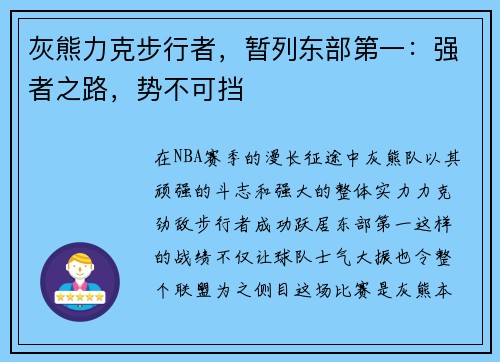 灰熊力克步行者，暂列东部第一：强者之路，势不可挡

在NBA赛季的漫长征途中灰熊队以其顽强的斗志和强大的整体实力力克劲敌步行者成功跃居东部第一这样的战绩不仅让球队士气大振也令整个联盟为之侧目这场比赛是灰熊本